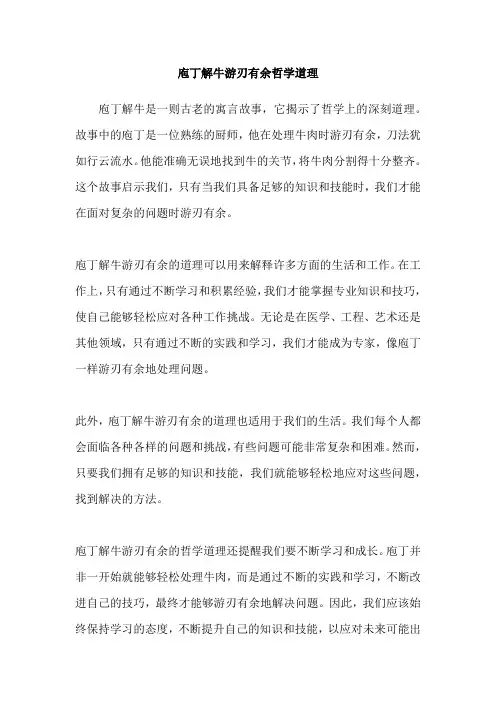 庖丁解牛游刃有余哲学道理

庖丁解牛是一则古老的寓言故事，它揭示了哲学上的深刻道理。故事中的庖丁是一位熟练的厨师，他在处理牛肉时游刃有余，刀法犹如行云流水。他能准确无误地找到牛的关节，将牛肉分割得十分整齐。这个故事启示我们，只有当我们具备足够的知识和技能时，我们才能在面对复杂的问题时游刃有余。

庖丁解牛游刃有余的道理可以用来解释许多方面的生活和工作。在工作上，只有通过不断学习和积累经验，我们才能掌握专业知识和技巧，使自己能够轻松应对各种工作挑战。无论是在医学、工程、艺术还是其他领域，只有通过不断的实践和学习，我们才能成为专家，像庖丁一样游刃有余地处理问题。

此外，庖丁解牛游刃有余的道理也适用于我们的生活。我们每个人都会面临各种各样的问题和挑战，有些问题可能非常复杂和困难。然而，只要我们拥有足够的知识和技能，我们就能够轻松地应对这些问题，找到解决的方法。

庖丁解牛游刃有余的哲学道理还提醒我们要不断学习和成长。庖丁并非一开始就能够轻松处理牛肉，而是通过不断的实践和学习，不断改进自己的技巧，最终才能够游刃有余地解决问题。因此，我们应该始终保持学习的态度，不断提升自己的知识和技能，以应对未来可能出